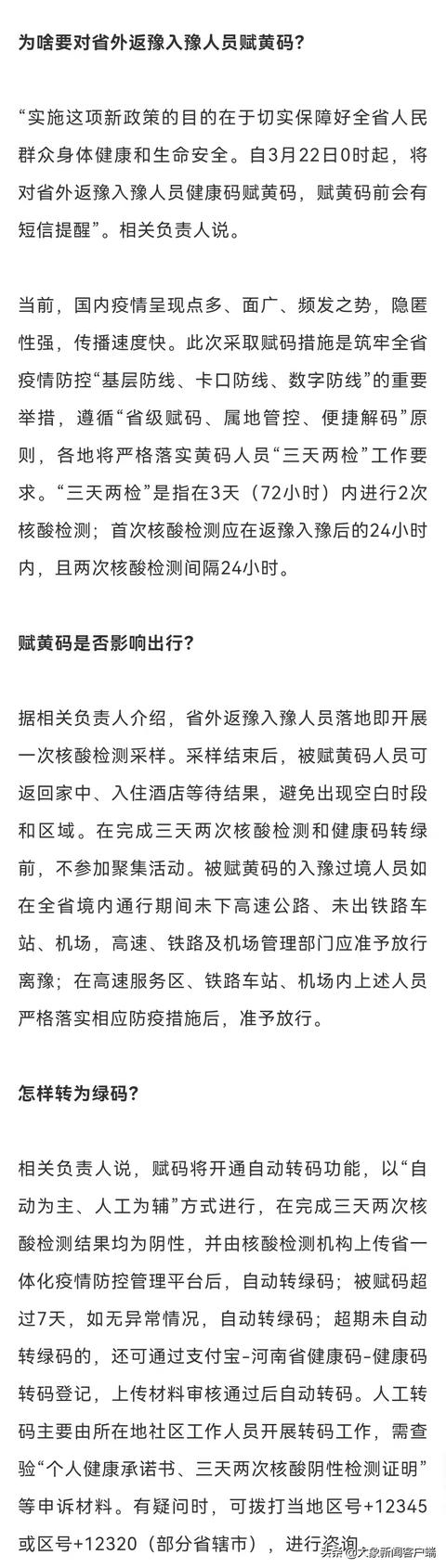 为啥要对省外返豫入豫人员赋黄码？

“实施这项新政策的目的在于切实保障好全省人民群众身体健康和生命安全。自3月22日0时起，将对省外返豫入豫人员健康码赋黄码，赋黄码前会有短信提醒”。相关负责人说。

当前，国内疫情呈现点多、面广、频发之势，隐匿性强，传播速度快。此次采取赋码措施是筑牢全省疫情防控“基层防线、卡口防线、数字防线”的重要举措，遵循“省级赋码、属地管控、便捷解码”原则，各地将严格落实黄码人员“三天两检”工作要求。“三天两检”是指在3天（72小时）内进行2次核酸检测；首次核酸检测应在返豫入豫后的24小时内，且两次核酸检测间隔24小时。

赋黄码是否影响出行？

据相关负责人介绍，省外返豫入豫人员落地即开展一次核酸检测采样。采样结束后，被赋黄码人员可返回家中、入住酒店等待结果，避免出现空白时段和区域。在完成三天两次核酸检测和健康码转绿前，不参加聚集活动。被赋黄码的入豫过境人员如在全省境内通行期间未下高速公路、未出铁路车站、机场，高速、铁路及机场管理部门应准予放行离豫；在高速服务区、铁路车站、机场内上述人员严格落实相应防疫措施后，准予放行。

怎样转为绿码？

相关负责人说，赋码将开通自动转码功能，以“自动为主、人工为辅”方式进行，在完成三天两次核酸检测结果均为阴性，并由核酸检测机构上传省一体化疫情防控管理平台后，自动转绿码；被赋码超过7天，如无异常情况，自动转绿码；超期未自动转绿码的，还可通过支付宝-河南省健康码-健康码转码登记，上传材料审核通过后自动转码。人工转码主要由所在地社区工作人员开展转码工作，需查验“个人健康承诺书、三天两次核酸阴性检测证明”等申诉材料。有疑问时，可拨打当地区号+12345或区号+12320（部分省辖市），进行咨询。

头条 @大象新闻客户端